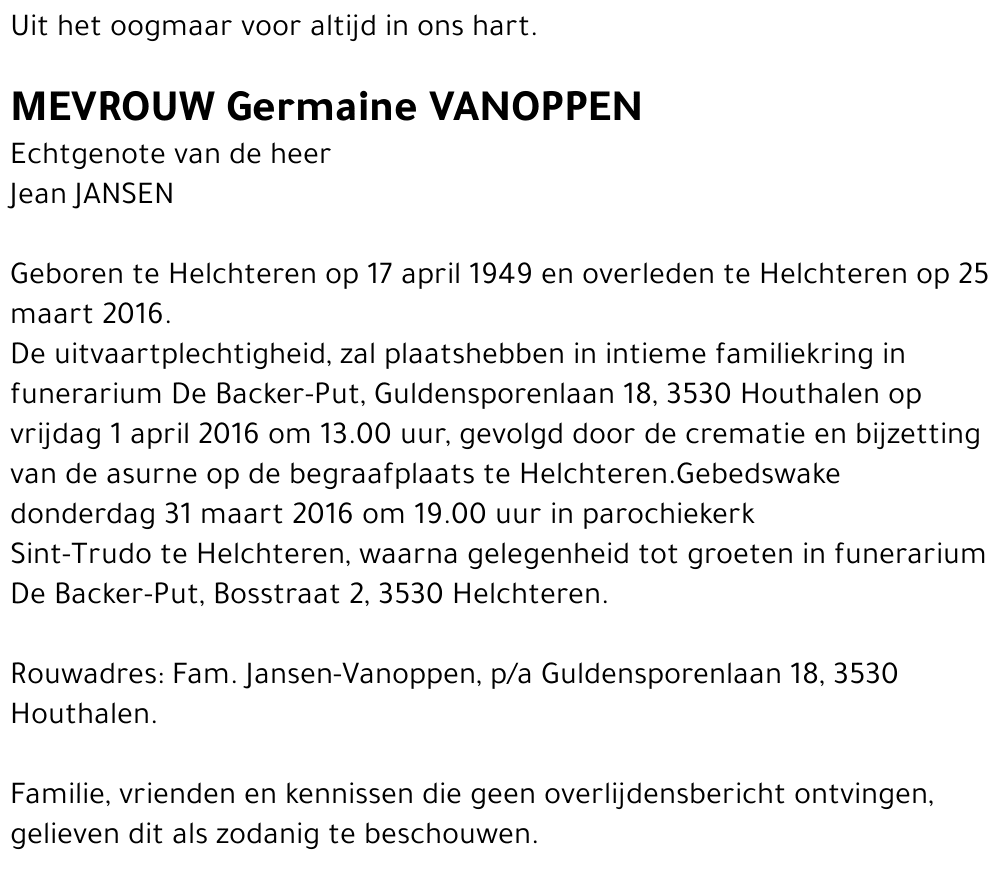 Uit het oogmaar voor altijd in ons hart.

MEVROUW Germaine VANOPPEN
Echtgenote van de heer
Jean JANSEN

Geboren te Helchteren op 17 april 1949 en overleden te Helchteren op 25 maart 2016.
De uitvaartplechtigheid, zal plaatshebben in intieme familiekring in funerarium De Backer-Put, Guldensporenlaan 18, 3530 Houthalen op vrijdag 1 april 2016 om 13.00 uur, gevolgd door de crematie en bijzetting van de asurne op de begraafplaats te Helchteren.Gebedswake donderdag 31 maart 2016 om 19.00 uur in parochiekerk Sint-Trudo te Helchteren, waarna gelegenheid tot groeten in funerarium De Backer-Put, Bosstraat 2, 3530 Helchteren.

Rouwadres: Fam. Jansen-Vanoppen, p/a Guldensporenlaan 18, 3530 Houthalen.

Familie, vrienden en kennissen die geen overlijdensbericht ontvingen, gelieven dit als zodanig te beschouwen.